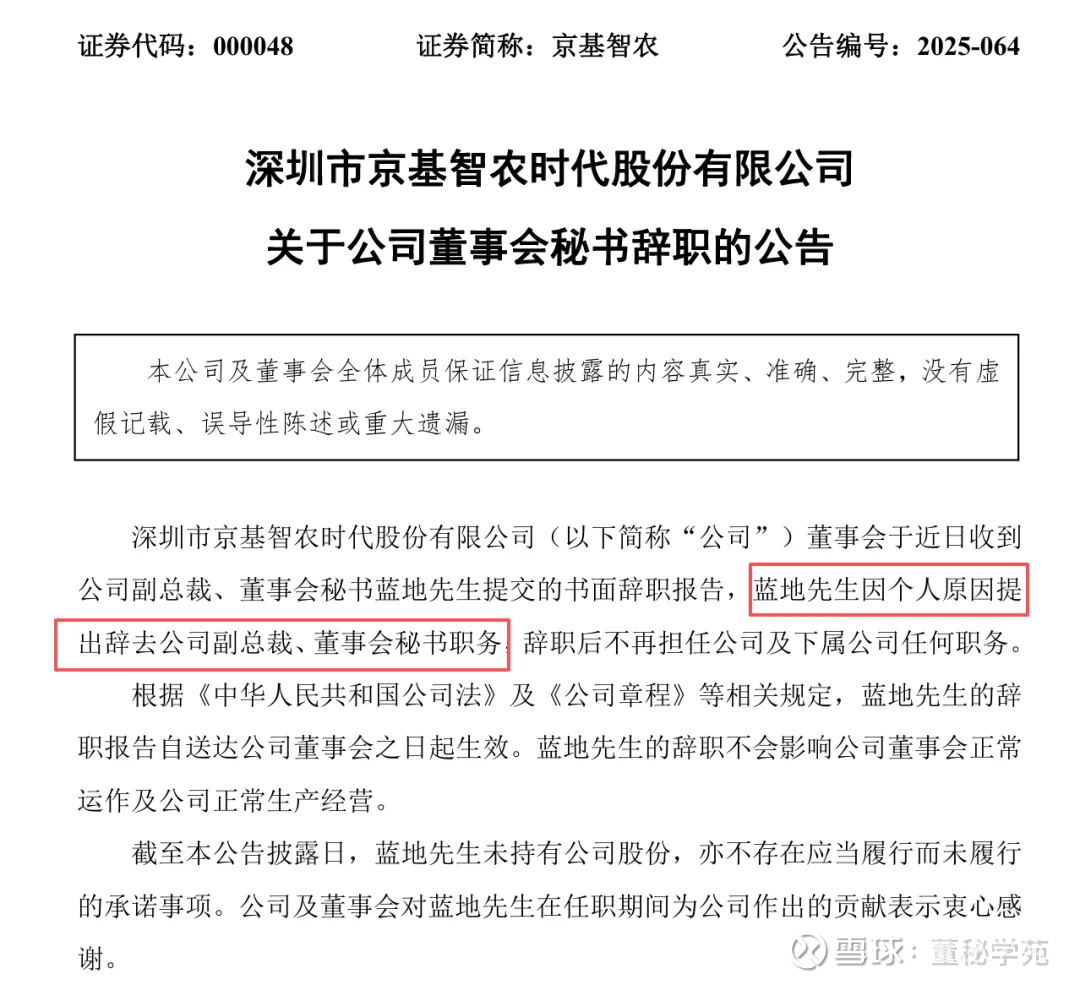 证券代码：000048　　证券简称：京基智农　　公告编号：2025-064

深圳市京基智农时代股份有限公司
关于公司董事会秘书辞职的公告

本公司及董事会全体成员保证信息披露的内容真实、准确、完整，没有虚假记载、误导性陈述或重大遗漏。

深圳市京基智农时代股份有限公司（以下简称“公司”）董事会于近日收到公司副总裁、董事会秘书蓝地先生提交的书面辞职报告，蓝地先生因个人原因提出辞去公司副总裁、董事会秘书职务，辞职后不再担任公司及下属公司任何职务。根据《中华人民共和国公司法》及《公司章程》等相关规定，蓝地先生的辞职报告自送达公司董事会之日起生效。蓝地先生的辞职不会影响公司董事会正常运作及公司正常生产经营。

截至本公告披露日，蓝地先生未持有公司股份，亦不存在应当履行而未履行的承诺事项。公司及董事会对蓝地先生在任职期间为公司作出的贡献表示衷心感谢。

雪球：董秘学苑